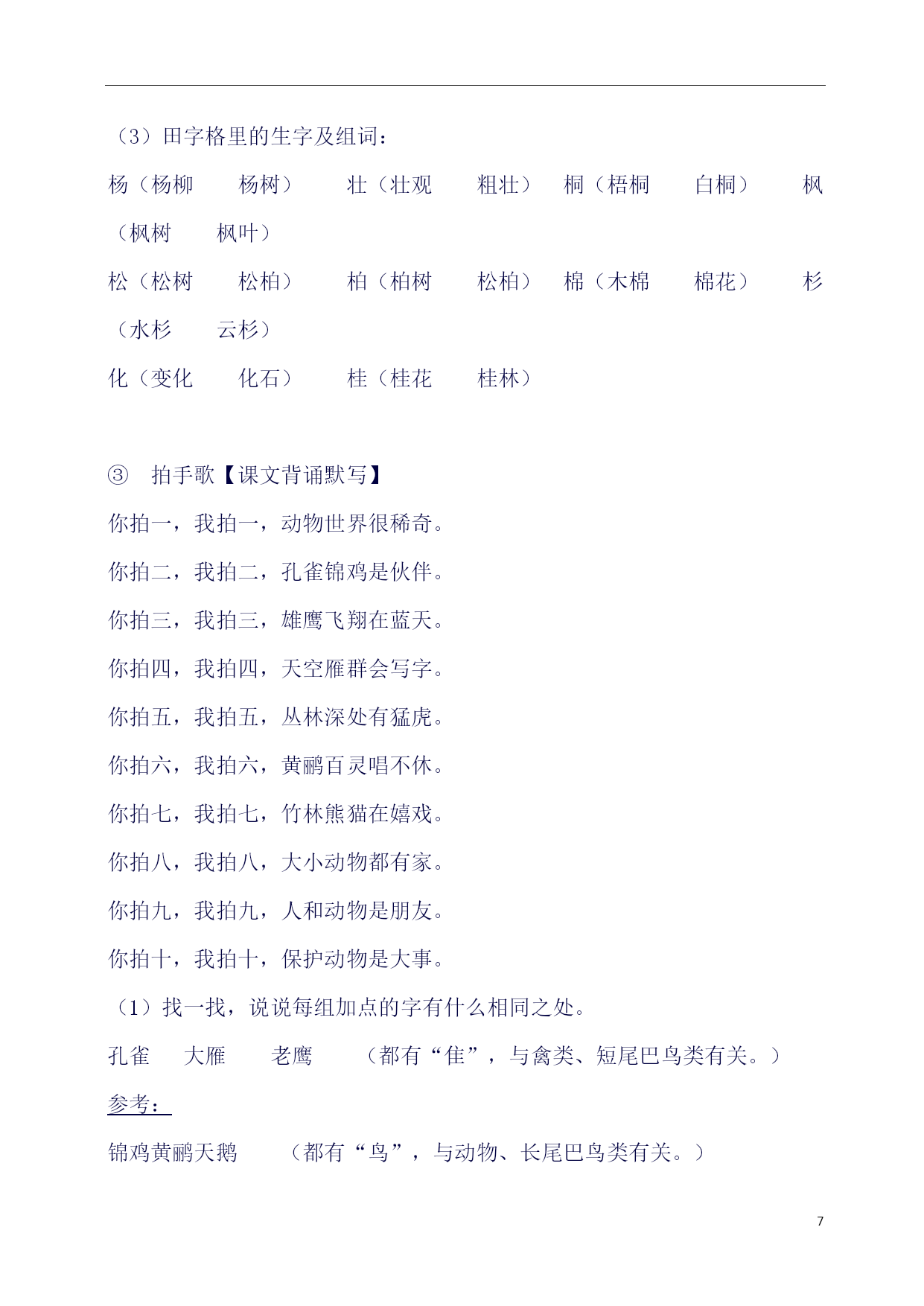 （3）田字格里的生字及组词：

杨（杨柳　　杨树）　　壮（壮观　　粗壮）　桐（梧桐　　白桐）　　枫（枫树　　枫叶）

松（松树　　松柏）　　柏（柏树　　松柏）　棉（木棉　　棉花）　　杉（水杉　　云杉）

化（变化　　化石）　　桂（桂花　　桂林）

③　拍手歌【课文背诵默写】

你拍一，我拍一，动物世界很稀奇。

你拍二，我拍二，孔雀锦鸡是伙伴。

你拍三，我拍三，雄鹰飞翔在蓝天。

你拍四，我拍四，天空雁群会写字。

你拍五，我拍五，丛林深处有猛虎。

你拍六，我拍六，黄鹂百灵唱不休。

你拍七，我拍七，竹林熊猫在嬉戏。

你拍八，我拍八，大小动物都有家。

你拍九，我拍九，人和动物是朋友。

你拍十，我拍十，保护动物是大事。

（1）找一找，说说每组加点的字有什么相同之处。

孔雀　　大雁　　老鹰　　（都有“隹”，与禽类、短尾巴鸟类有关。）

参考：

锦鸡黄鹂天鹅　　（都有“鸟”，与动物、长尾巴鸟类有关。）

7